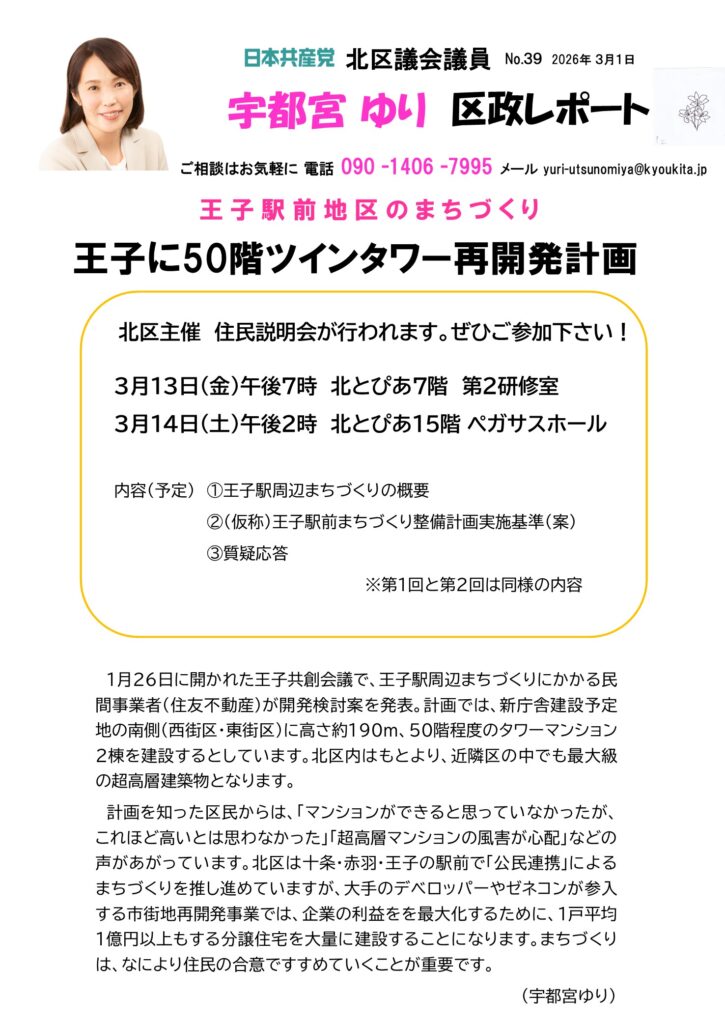 日本共産党 北区議会議員 No.39 2026年 3月1日

宇都宮 ゆり 区政レポート

ご相談はお気軽に 電話 090 -1406 -7995 メール yuri-utsunomiya@kyoukita.jp

王子駅前地区のまちづくり

王子に50階ツインタワー再開発計画

北区主催 住民説明会が行われます。ぜひご参加下さい！

3月13日(金)午後7時 北とぴあ7階 第2研修室
3月14日(土)午後2時 北とぴあ15階 ペガサスホール

内容(予定) ①王子駅周辺まちづくりの概要
②(仮称)王子駅前まちづくり整備計画実施基準(案)
③質疑応答
※第1回と第2回は同様の内容

1月26日に開かれた王子共創会議で、王子駅周辺まちづくりにかかる民間事業者(住友不動産)が開発検討案を発表。計画では、新庁舎建設予定地の南側(西街区・東街区)に高さ約190m、50階程度のタワーマンション2棟を建設するとしています。北区内はもとより、近隣区の中でも最大級の超高層建築物となります。

計画を知った区民からは、「マンションができると思っていなかったが、これほど高いとは思わなかった」「超高層マンションの風害が心配」などの声があがっています。北区は十条・赤羽・王子の駅前で「公民連携」によるまちづくりを推し進めていますが、大手のデベロッパーやゼネコンが参入する市街地再開発事業では、企業の利益をを最大化するために、1戸平均1億円以上もする分譲住宅を大量に建設することになります。まちづくりは、なにより住民の合意ですすめていくことが重要です。

(宇都宮ゆり)